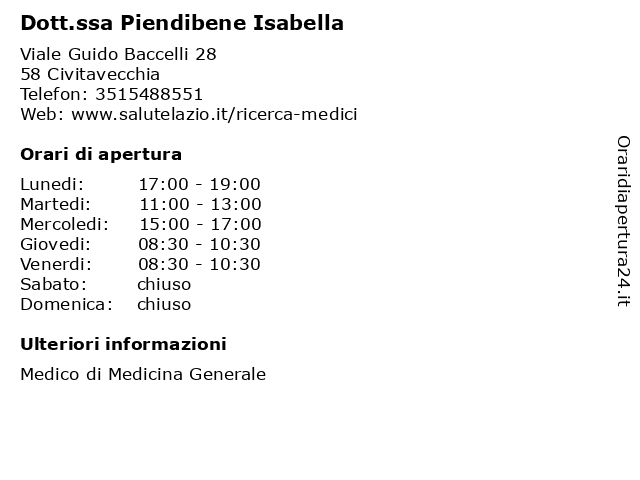 Dott.ssa Piendibene Isabella

Viale Guido Baccelli 28
58 Civitavecchia
Telefon: 3515488551
Web: www.salutelazio.it/ricerca-medici

Orari di apertura

Lunedi: 17:00 - 19:00
Martedi: 11:00 - 13:00
Mercoledi: 15:00 - 17:00
Giovedi: 08:30 - 10:30
Venerdi: 08:30 - 10:30
Sabato: chiuso
Domenica: chiuso

Ulteriori informazioni

Medico di Medicina Generale

Oraridiapertura24.it